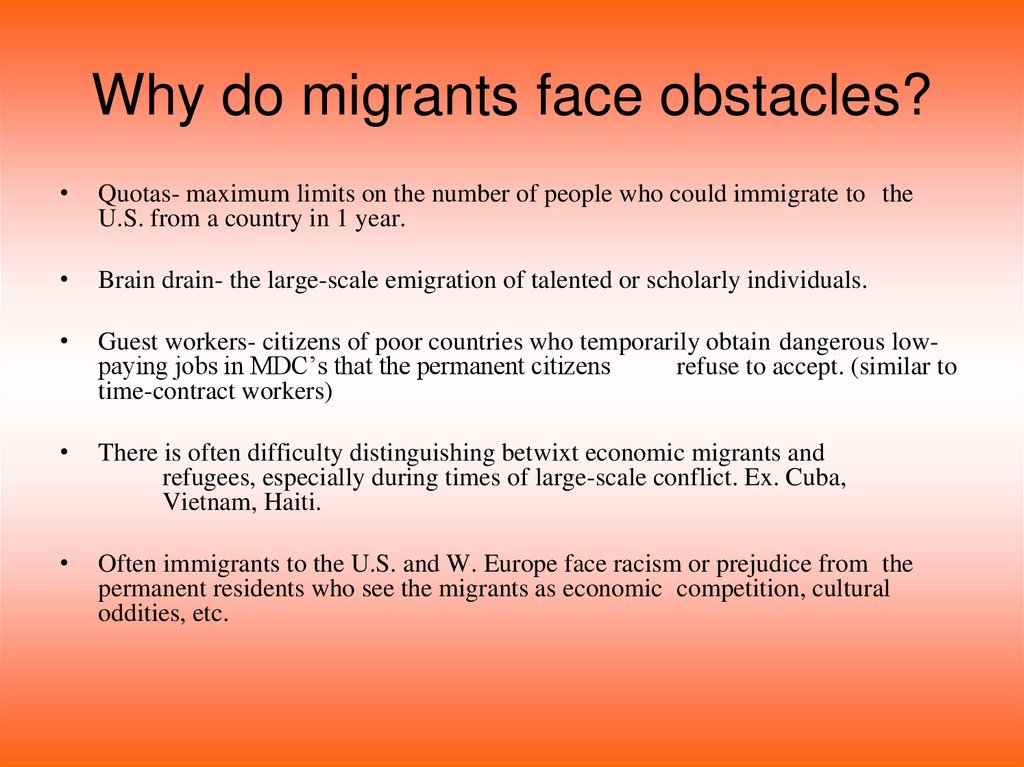 Why do migrants face obstacles?

• Quotas- maximum limits on the number of people who could immigrate to the U.S. from a country in 1 year.

• Brain drain- the large-scale emigration of talented or scholarly individuals.

• Guest workers- citizens of poor countries who temporarily obtain dangerous low-paying jobs in MDC's that the permanent citizens refuse to accept. (similar to time-contract workers)

• There is often difficulty distinguishing betwixt economic migrants and refugees, especially during times of large-scale conflict. Ex. Cuba, Vietnam, Haiti.

• Often immigrants to the U.S. and W. Europe face racism or prejudice from the permanent residents who see the migrants as economic competition, cultural oddities, etc.